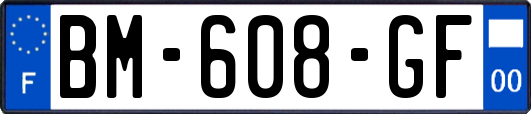 F
BM-608-GF
00